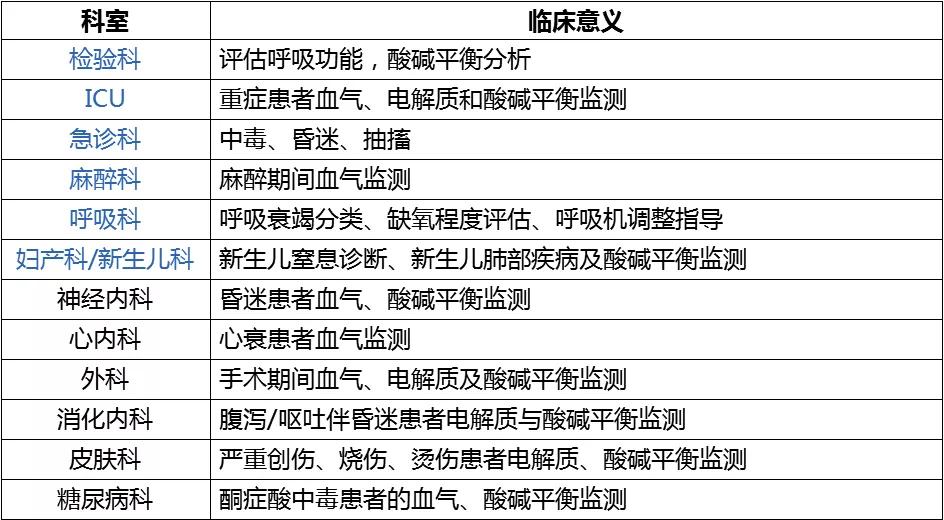 | 科室 | 临床意义 |
|---|---|
| 检验科 | 评估呼吸功能，酸碱平衡分析 |
| ICU | 重症患者血气、电解质和酸碱平衡监测 |
| 急诊科 | 中毒、昏迷、抽搐 |
| 麻醉科 | 麻醉期间血气监测 |
| 呼吸科 | 呼吸衰竭分类、缺氧程度评估、呼吸机调整指导 |
| 妇产科/新生儿科 | 新生儿窒息诊断、新生儿肺部疾病及酸碱平衡监测 |
| 神经内科 | 昏迷患者血气、酸碱平衡监测 |
| 心内科 | 心衰患者血气监测 |
| 外科 | 手术期间血气、电解质及酸碱平衡监测 |
| 消化内科 | 腹泻/呕吐伴昏迷患者电解质与酸碱平衡监测 |
| 皮肤科 | 严重创伤、烧伤、烫伤患者电解质、酸碱平衡监测 |
| 糖尿病科 | 酮症酸中毒患者的血气、酸碱平衡监测 |